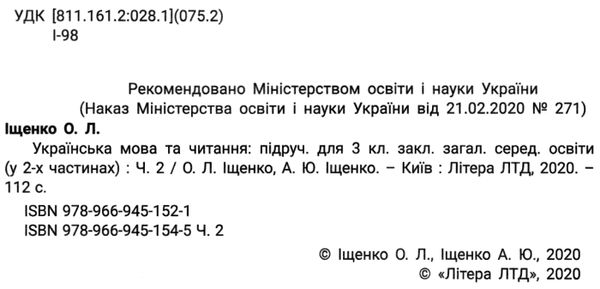 УДК [811.161.2:028.1](075.2)
І-98

Рекомендовано Міністерством освіти і науки України
(Наказ Міністерства освіти і науки України від 21.02.2020 № 271)

Іщенко О. Л.
Українська мова та читання: підруч. для 3 кл. закл. загал. серед. освіти (у 2-х частинах) : Ч. 2 / О. Л. Іщенко, А. Ю. Іщенко. – Київ : Літера ЛТД, 2020. – 112 с.

ISBN 978-966-945-152-1
ISBN 978-966-945-154-5 Ч. 2

© Іщенко О. Л., Іщенко А. Ю., 2020
© «Літера ЛТД», 2020